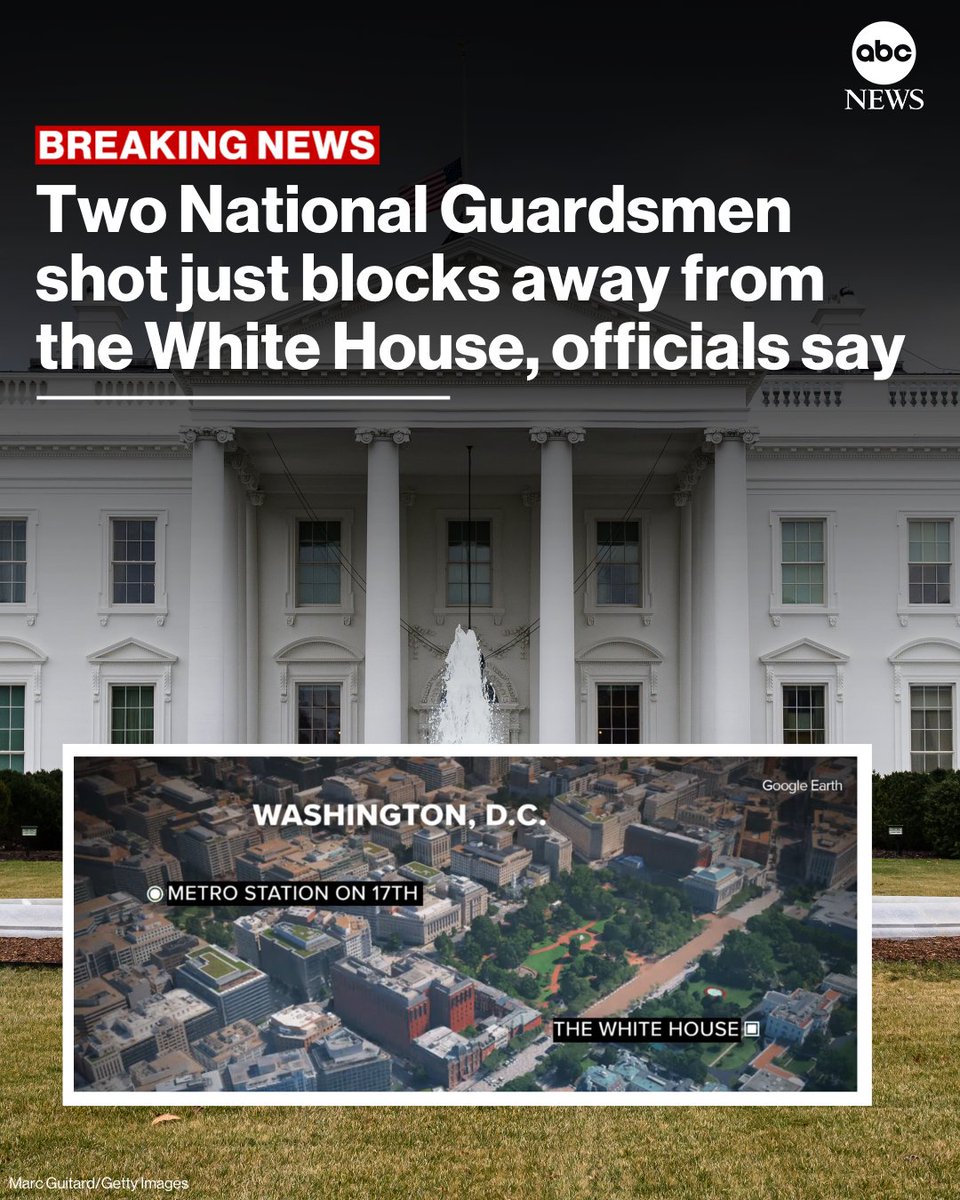 abc NEWS

BREAKING NEWS

Two National Guardsmen shot just blocks away from the White House, officials say

Google Earth

WASHINGTON, D.C.

METRO STATION ON 17TH

THE WHITE HOUSE

Marc Guitard/Getty Images